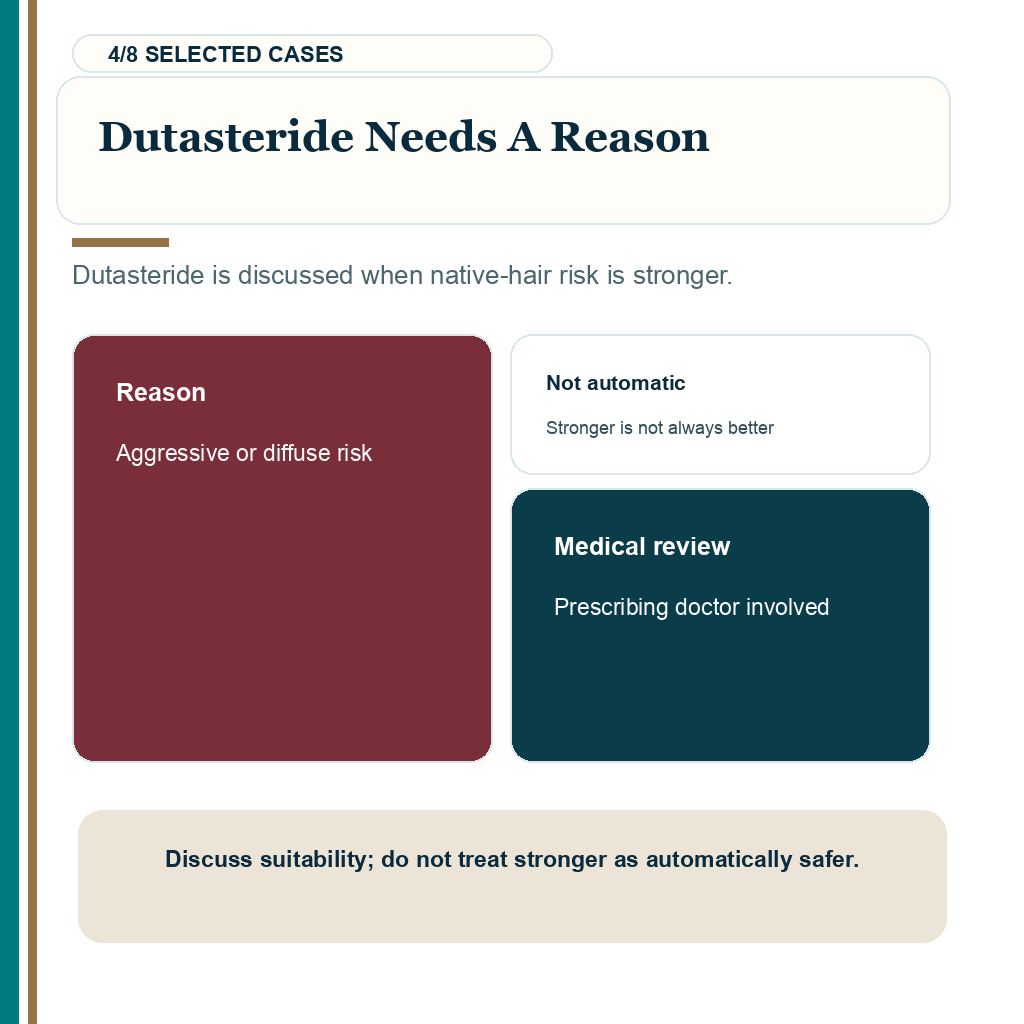 4/8 SELECTED CASES

Dutasteride Needs A Reason

Dutasteride is discussed when native-hair risk is stronger.

Reason

Aggressive or diffuse risk

Not automatic

Stronger is not always better

Medical review

Prescribing doctor involved

Discuss suitability; do not treat stronger as automatically safer.